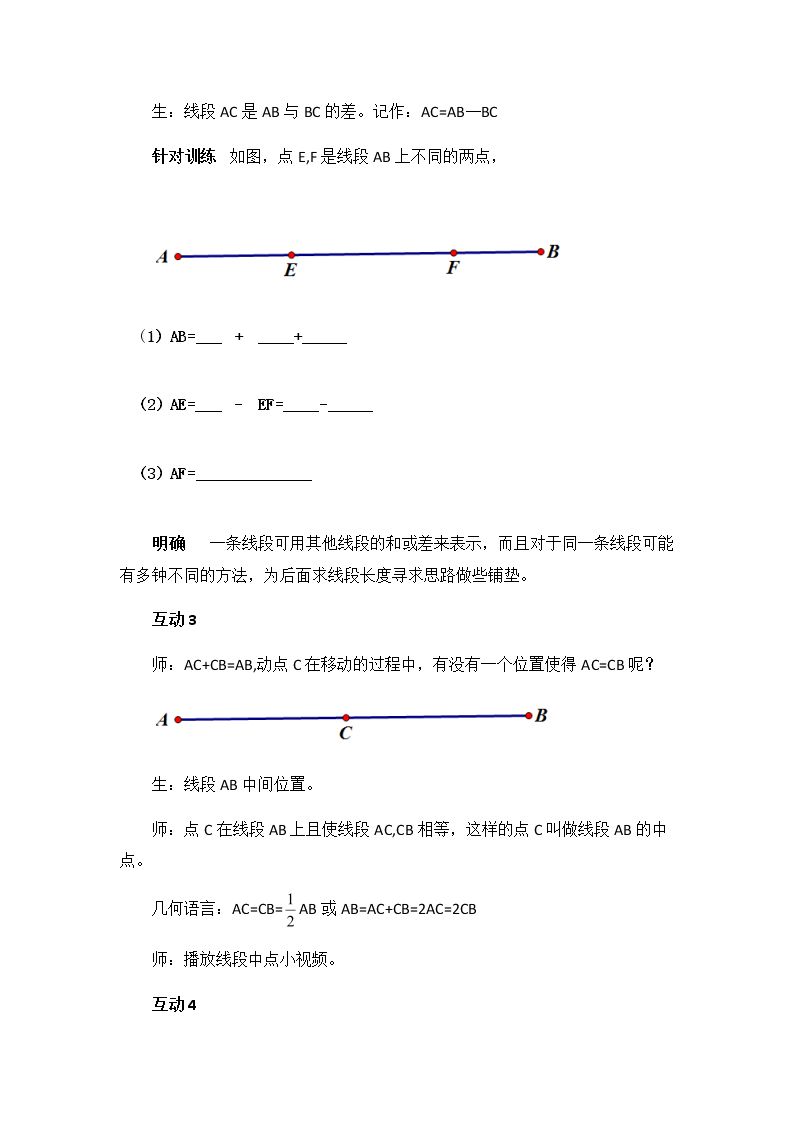 生：线段AC是AB与BC的差。记作：AC=AB—BC

针对训练 如图，点E,F是线段AB上不同的两点，

A E F B

（1）AB=____ + ____+____

（2）AE=____ - EF=____-____

（3）AF=____

明确 一条线段可用其他线段的和或差来表示，而且对于同一条线段可能有多钟不同的方法，为后面求线段长度寻求思路做些铺垫。

互动3

师：AC+CB=AB,动点C在移动的过程中，有没有一个位置使得AC=CB呢？

A C B

生：线段AB中间位置。

师：点C在线段AB上且使线段AC,CB相等，这样的点C叫做线段AB的中点。

几何语言：AC=CB=$\frac{1}{2}$AB或AB=AC+CB=2AC=2CB

师：播放线段中点小视频。

互动4